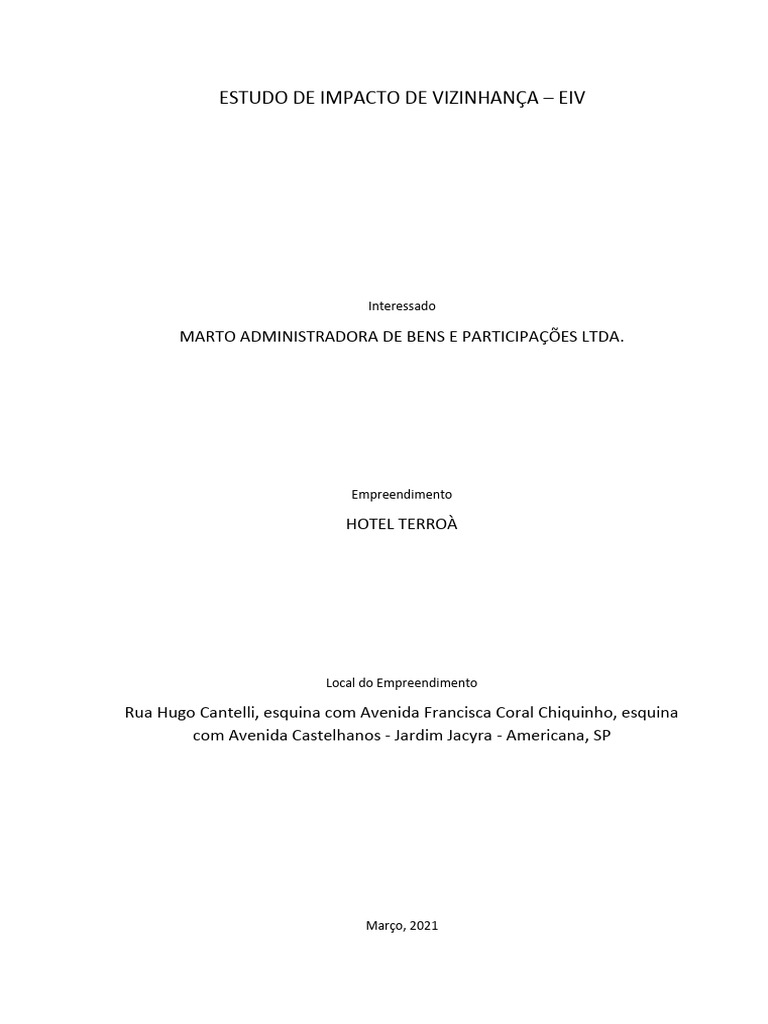 ESTUDO DE IMPACTO DE VIZINHANÇA – EIV

Interessado

MARTO ADMINISTRADORA DE BENS E PARTICIPAÇÕES LTDA.

Empreendimento

HOTEL TERROÀ

Local do Empreendimento

Rua Hugo Cantelli, esquina com Avenida Francisca Coral Chiquinho, esquina com Avenida Castelhanos - Jardim Jacyra - Americana, SP

Março, 2021